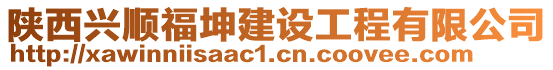 陕西兴顺福坤建设工程有限公司
http://xawinniisaac1.cn.coovee.com